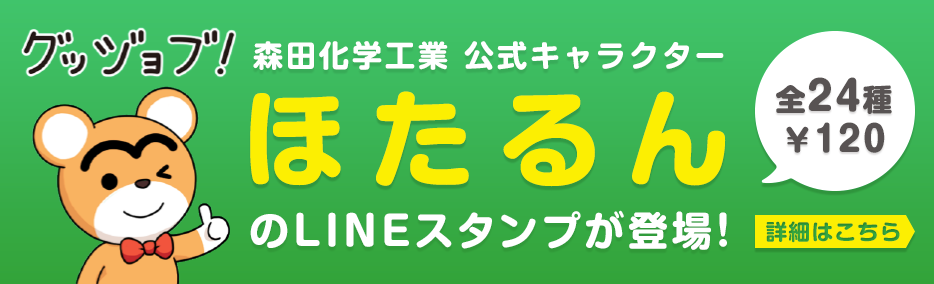 グッジョブ!

森田化学工業 公式キャラクター

ほたるん

のLINEスタンプが登場!

全24種
¥120

詳細はこちら